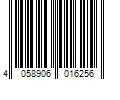 4 058906 016256